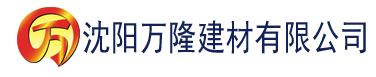 万 沈阳万隆建材有限公司